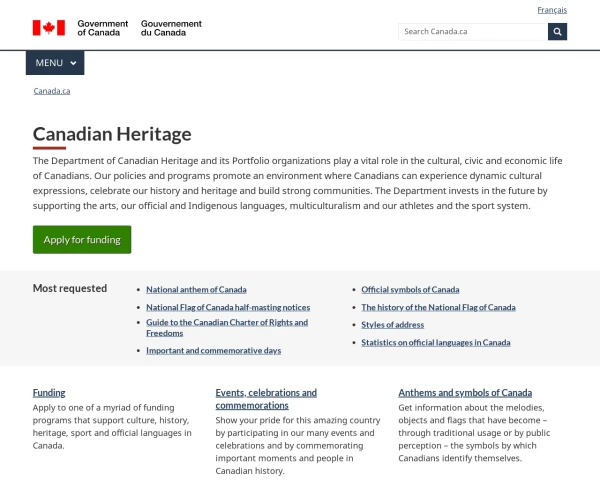 Français

Government of Canada Gouvernement du Canada

Search Canada.ca

MENU

Canada.ca

Canadian Heritage

The Department of Canadian Heritage and its Portfolio organizations play a vital role in the cultural, civic and economic life of Canadians. Our policies and programs promote an environment where Canadians can experience dynamic cultural expressions, celebrate our history and heritage and build strong communities. The Department invests in the future by supporting the arts, our official and Indigenous languages, multiculturalism and our athletes and the sport system.

Apply for funding

Most requested

- National anthem of Canada
- National Flag of Canada half-masting notices
- Guide to the Canadian Charter of Rights and Freedoms
- Important and commemorative days
- Official symbols of Canada
- The history of the National Flag of Canada
- Styles of address
- Statistics on official languages in Canada

Funding
Apply to one of a myriad of funding programs that support culture, history, heritage, sport and official languages in Canada.

Events, celebrations and commemorations
Show your pride for this amazing country by participating in our many events and celebrations and by commemorating important moments and people in Canadian history.

Anthems and symbols of Canada
Get information about the melodies, objects and flags that have become – through traditional usage or by public perception – the symbols by which Canadians identify themselves.